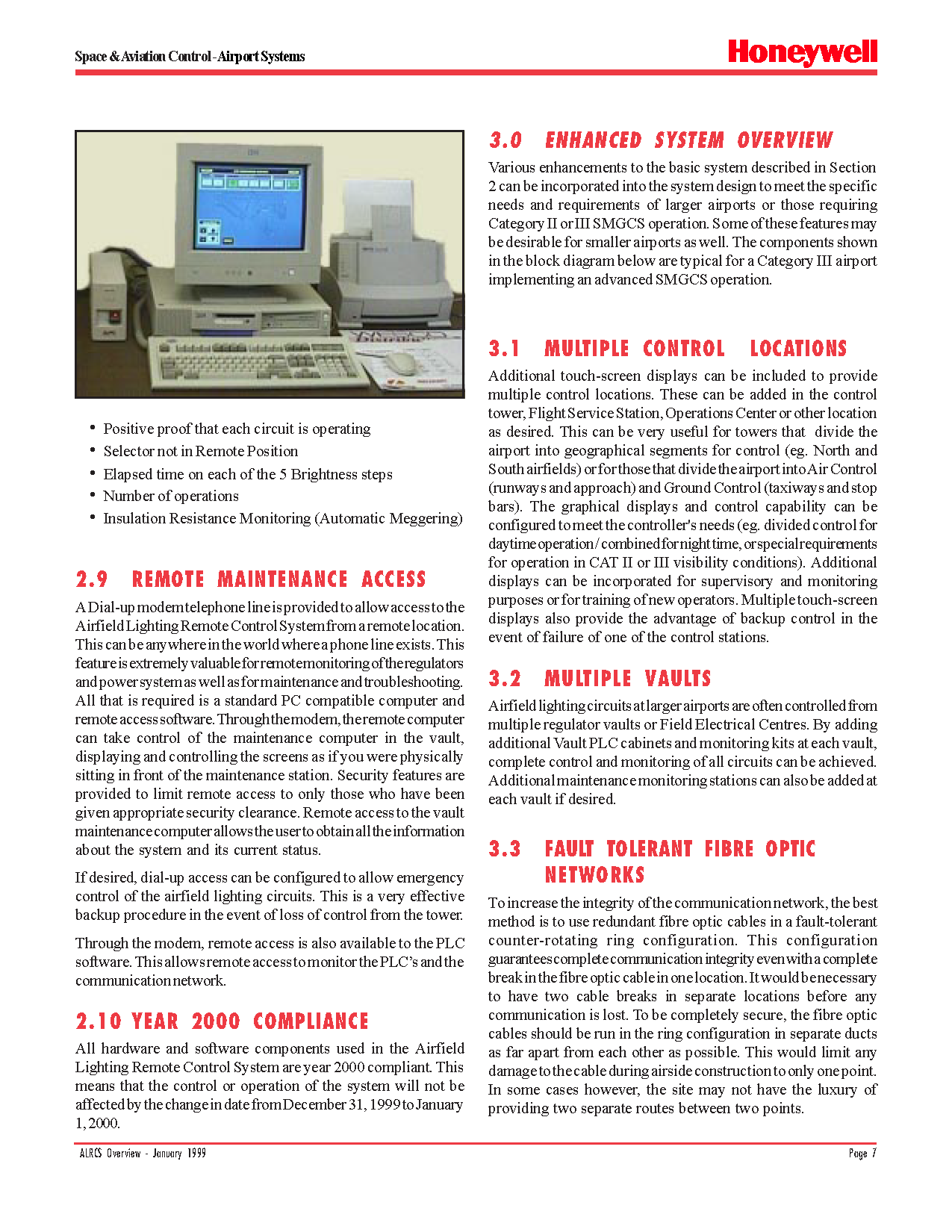 Space & Aviation Control - Airport Systems

Honeywell

• Positive proof that each circuit is operating
• Selector not in Remote Position
• Elapsed time on each of the 5 Brightness steps
• Number of operations
• Insulation Resistance Monitoring (Automatic Meggering)

2.9 REMOTE MAINTENANCE ACCESS

A Dial-up modem telephone line is provided to allow access to the Airfield Lighting Remote Control System from a remote location. This can be anywhere in the world where a phone line exists. This feature is extremely valuable for remote monitoring of the regulators and power system as well as for maintenance and troubleshooting. All that is required is a standard PC compatible computer and remote access software. Through the modem, the remote computer can take control of the maintenance computer in the vault, displaying and controlling the screens as if you were physically sitting in front of the maintenance station. Security features are provided to limit remote access to only those who have been given appropriate security clearance. Remote access to the vault maintenance computer allows the user to obtain all the information about the system and its current status.

If desired, dial-up access can be configured to allow emergency control of the airfield lighting circuits. This is a very effective backup procedure in the event of loss of control from the tower.

Through the modem, remote access is also available to the PLC software. This allows remote access to monitor the PLC's and the communication network.

2.10 YEAR 2000 COMPLIANCE

All hardware and software components used in the Airfield Lighting Remote Control System are year 2000 compliant. This means that the control or operation of the system will not be affected by the change in date from December 31, 1999 to January 1, 2000.

3.0 ENHANCED SYSTEM OVERVIEW

Various enhancements to the basic system described in Section 2 can be incorporated into the system design to meet the specific needs and requirements of larger airports or those requiring Category II or III SMGCS operation. Some of these features may be desirable for smaller airports as well. The components shown in the block diagram below are typical for a Category III airport implementing an advanced SMGCS operation.

3.1 MULTIPLE CONTROL LOCATIONS

Additional touch-screen displays can be included to provide multiple control locations. These can be added in the control tower, Flight Service Station, Operations Center or other location as desired. This can be very useful for towers that divide the airport into geographical segments for control (eg. North and South airfields) or for those that divide the airport into Air Control (runways and approach) and Ground Control (taxiways and stop bars). The graphical displays and control capability can be configured to meet the controller's needs (eg. divided control for daytime operation / combined for night time, or special requirements for operation in CAT II or III visibility conditions). Additional displays can be incorporated for supervisory and monitoring purposes or for training of new operators. Multiple touch-screen displays also provide the advantage of backup control in the event of failure of one of the control stations.

3.2 MULTIPLE VAULTS

Airfield lighting circuits at larger airports are often controlled from multiple regulator vaults or Field Electrical Centres. By adding additional Vault PLC cabinets and monitoring kits at each vault, complete control and monitoring of all circuits can be achieved. Additional maintenance monitoring stations can also be added at each vault if desired.

3.3 FAULT TOLERANT FIBRE OPTIC NETWORKS

To increase the integrity of the communication network, the best method is to use redundant fibre optic cables in a fault-tolerant counter-rotating ring configuration. This configuration guarantees complete communication integrity even with a complete break in the fibre optic cable in one location. It would be necessary to have two cable breaks in separate locations before any communication is lost. To be completely secure, the fibre optic cables should be run in the ring configuration in separate ducts as far apart from each other as possible. This would limit any damage to the cable during airside construction to only one point. In some cases however, the site may not have the luxury of providing two separate routes between two points.

ALRCS Overview - January 1999

Page 7